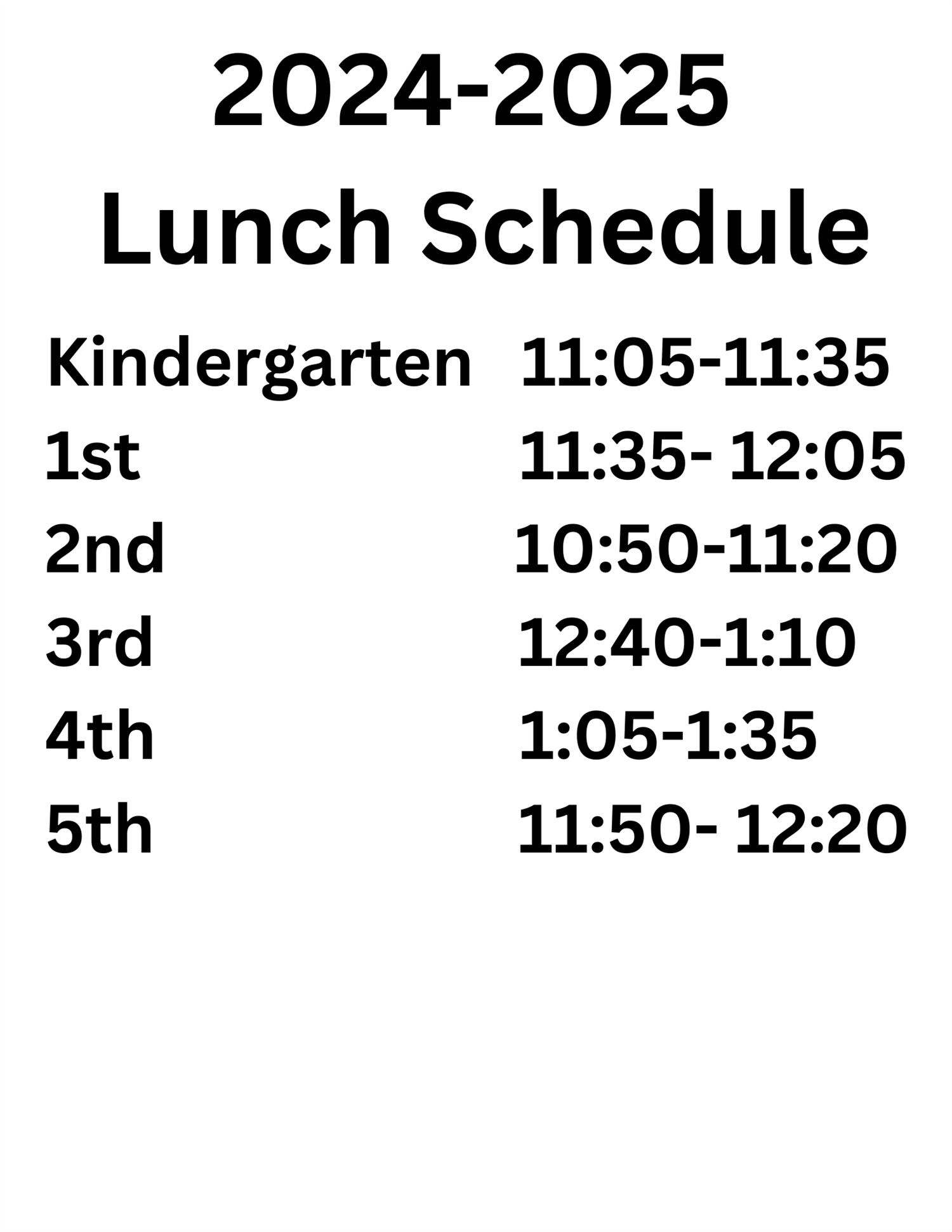 2024-2025
Lunch Schedule

Kindergarten 11:05-11:35
1st 11:35- 12:05
2nd 10:50-11:20
3rd 12:40-1:10
4th 1:05-1:35
5th 11:50- 12:20